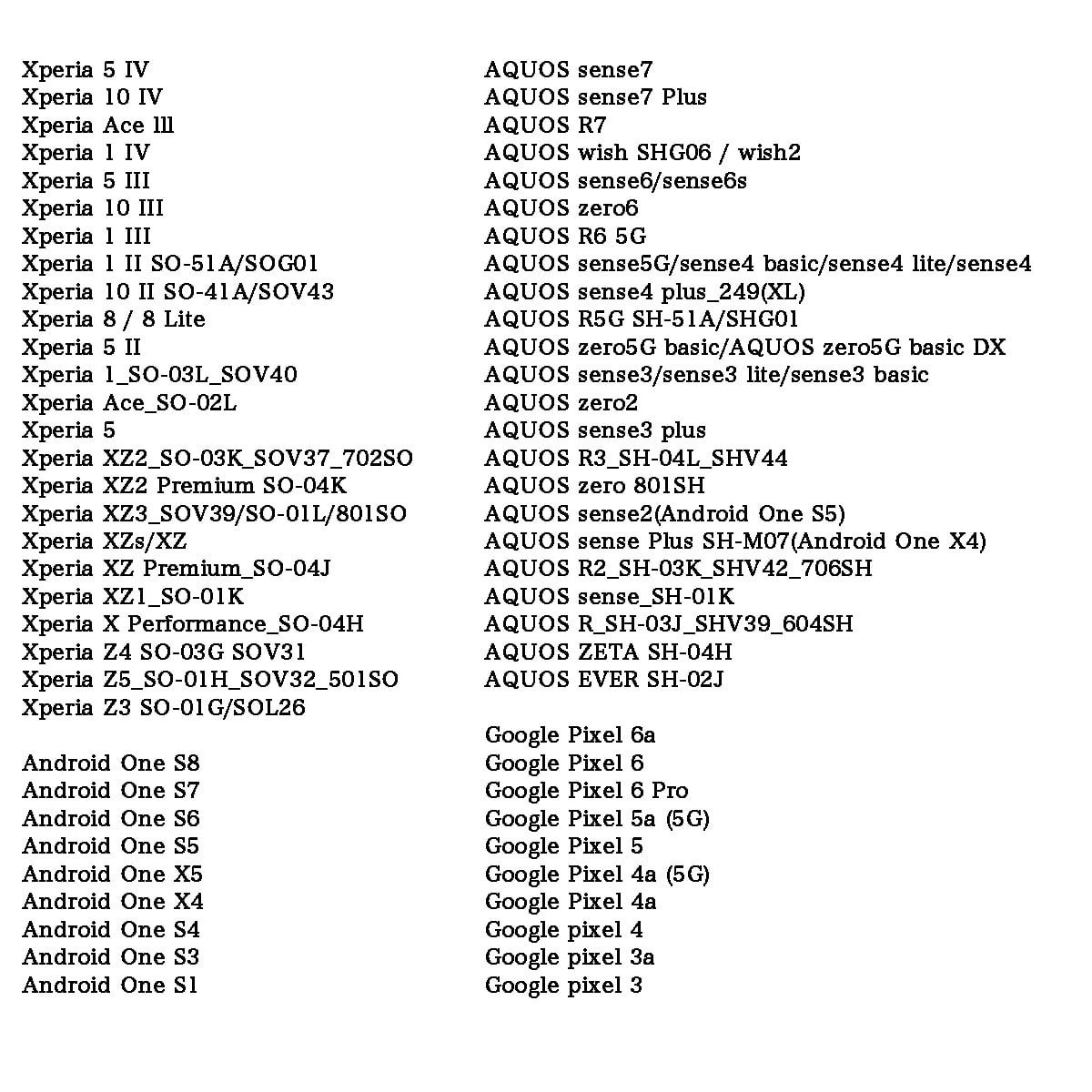 Xperia 5 IV
Xperia 10 IV
Xperia Ace lll
Xperia 1 IV
Xperia 5 III
Xperia 10 III
Xperia 1 III
Xperia 1 II SO-51A/SOG01
Xperia 10 II SO-41A/SOV43
Xperia 8 / 8 Lite
Xperia 5 II
Xperia 1_SO-03L_SOV40
Xperia Ace_SO-02L
Xperia 5
Xperia XZ2_SO-03K_SOV37_702SO
Xperia XZ2 Premium SO-04K
Xperia XZ3_SOV39/SO-01L/801SO
Xperia XZs/XZ
Xperia XZ Premium_SO-04J
Xperia XZ1_SO-01K
Xperia X Performance_SO-04H
Xperia Z4 SO-03G SOV31
Xperia Z5_SO-01H_SOV32_501SO
Xperia Z3 SO-01G/SOL26

Android One S8
Android One S7
Android One S6
Android One S5
Android One X5
Android One X4
Android One S4
Android One S3
Android One S1

AQUOS sense7
AQUOS sense7 Plus
AQUOS R7
AQUOS wish SHG06 / wish2
AQUOS sense6/sense6s
AQUOS zero6
AQUOS R6 5G
AQUOS sense5G/sense4 basic/sense4 lite/sense4
AQUOS sense4 plus_249(XL)
AQUOS R5G SH-51A/SHG01
AQUOS zero5G basic/AQUOS zero5G basic DX
AQUOS sense3/sense3 lite/sense3 basic
AQUOS zero2
AQUOS sense3 plus
AQUOS R3_SH-04L_SHV44
AQUOS zero 801SH
AQUOS sense2(Android One S5)
AQUOS sense Plus SH-M07(Android One X4)
AQUOS R2_SH-03K_SHV42_706SH
AQUOS sense_SH-01K
AQUOS R_SH-03J_SHV39_604SH
AQUOS ZETA SH-04H
AQUOS EVER SH-02J

Google Pixel 6a
Google Pixel 6
Google Pixel 6 Pro
Google Pixel 5a (5G)
Google Pixel 5
Google Pixel 4a (5G)
Google Pixel 4a
Google pixel 4
Google pixel 3a
Google pixel 3